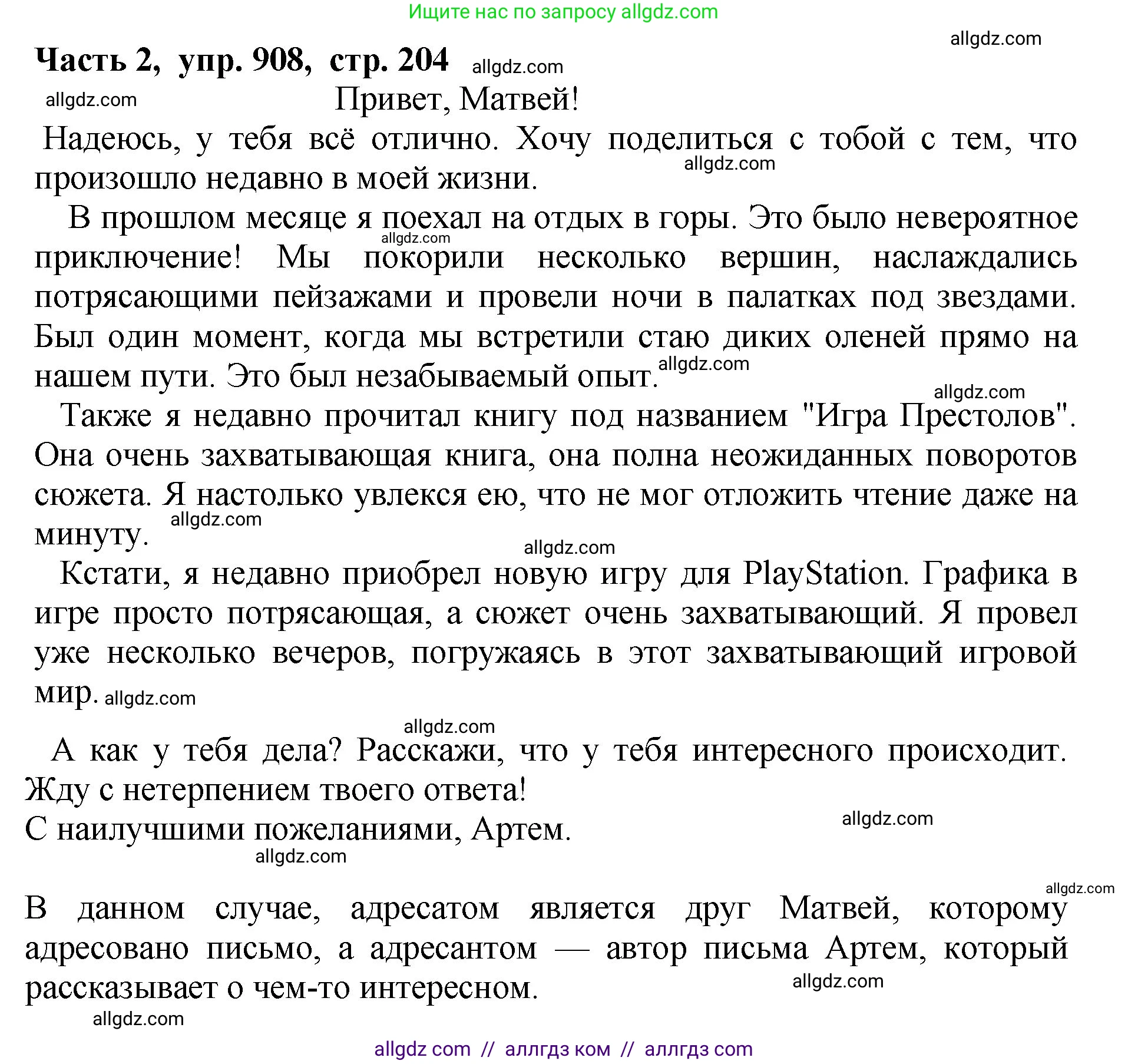 Ищите нас по запросу allgdz.com

allgdz.com

Часть 2, упр. 908, стр. 204 allgdz.com

allgdz.com

Привет, Матвей!

Надеюсь, у тебя всё отлично. Хочу поделиться с тобой с тем, что произошло недавно в моей жизни. allgdz.com

В прошлом месяце я поехал на отдых в горы. Это было невероятное приключение! Мы покорили несколько вершин, наслаждались потрясающими пейзажами и провели ночи в палатках под звездами. Был один момент, когда мы встретили стаю диких оленей прямо на нашем пути. Это был незабываемый опыт. allgdz.com allgdz.com

allgdz.com

Также я недавно прочитал книгу под названием "Игра Престолов". Она очень захватывающая книга, она полна неожиданных поворотов сюжета. Я настолько увлекся ею, что не мог отложить чтение даже на минуту. allgdz.com

allgdz.com

Кстати, я недавно приобрел новую игру для PlayStation. Графика в игре просто потрясающая, а сюжет очень захватывающий. Я провел уже несколько вечеров, погружаясь в этот захватывающий игровой мир. allgdz.com

allgdz.com

А как у тебя дела? Расскажи, что у тебя интересного происходит. Жду с нетерпением твоего ответа!
С наилучшими пожеланиями, Артем. allgdz.com

allgdz.com

allgdz.com

В данном случае, адресатом является друг Матвей, которому адресовано письмо, а адресантом — автор письма Артем, который рассказывает о чем-то интересном. allgdz.com

allgdz.com

allgdz com // аллгдз ком // аллгдз com